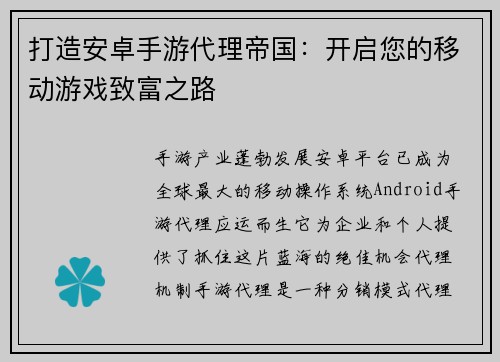 打造安卓手游代理帝国：开启您的移动游戏致富之路

手游产业蓬勃发展安卓平台已成为全球最大的移动操作系统Android手游代理应运而生它为企业和个人提供了抓住这片蓝海的绝佳机会代理机制手游代理是一种分销模式代理